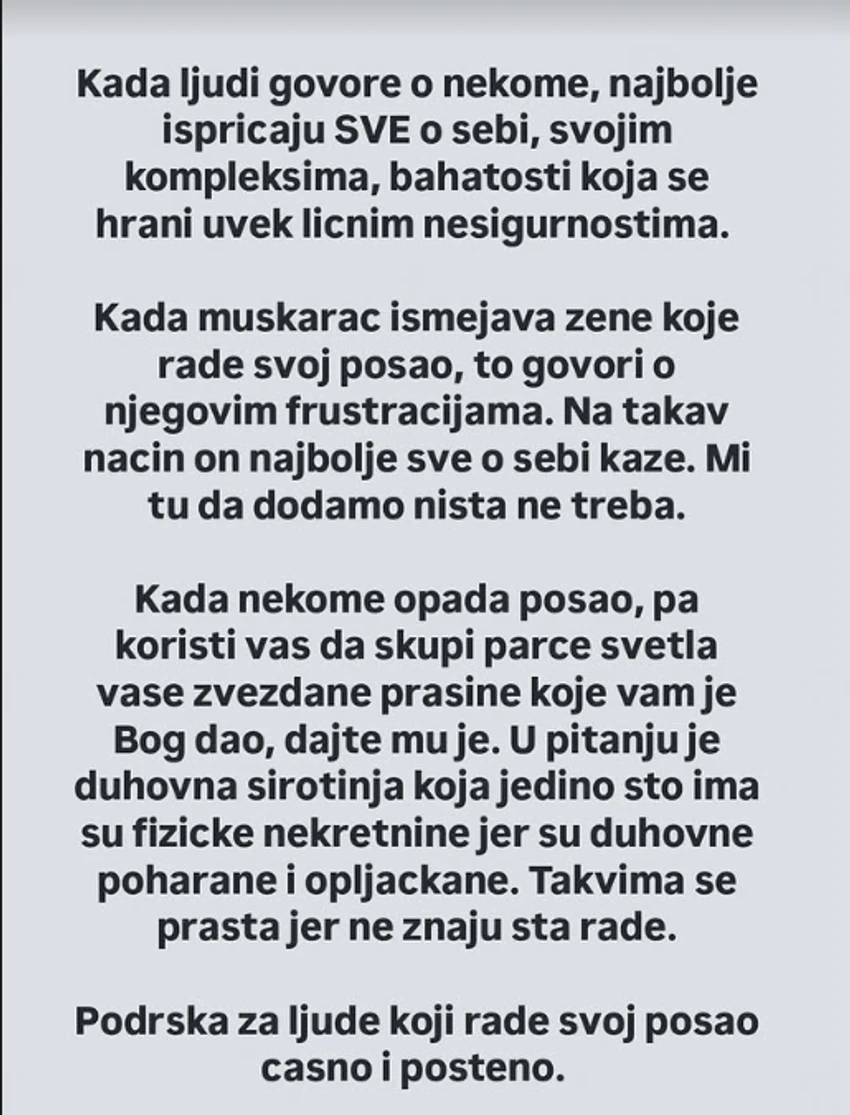 Kada ljudi govore o nekome, najbolje ispricaju SVE o sebi, svojim kompleksima, bahatosti koja se hrani uvek licnim nesigurnostima.

Kada muskarac ismejava zene koje rade svoj posao, to govori o njegovim frustracijama. Na takav nacin on najbolje sve o sebi kaze. Mi tu da dodamo nista ne treba.

Kada nekome opada posao, pa koristi vas da skupi parce svetla vase zvezdane prasine koje vam je Bog dao, dajte mu je. U pitanju je duhovna sirotinja koja jedino sto ima su fizicke nekretnine jer su duhovne poharane i opljackane. Takvima se prasta jer ne znaju sta rade.

Podrska za ljude koji rade svoj posao casno i posteno.